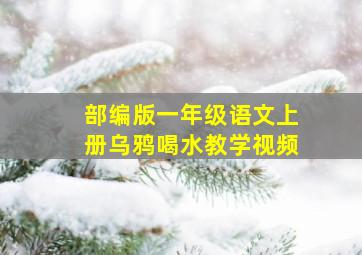 部编版一年级语文上册乌鸦喝水教学视频